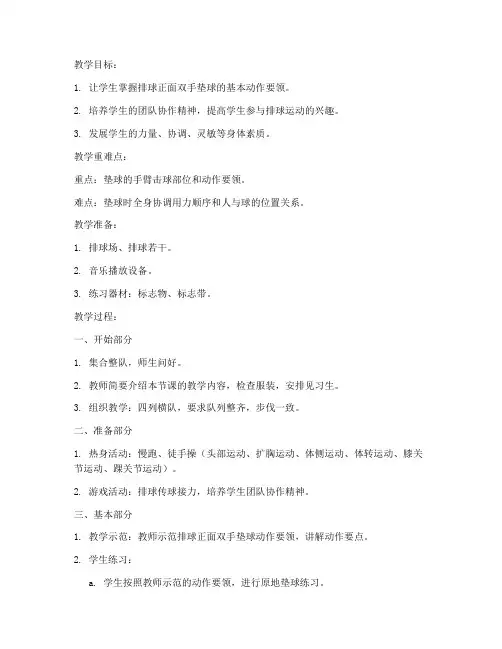 教学目标：

1. 让学生掌握排球正面双手垫球的基本动作要领。

2. 培养学生的团队协作精神，提高学生参与排球运动的兴趣。

3. 发展学生的力量、协调、灵敏等身体素质。

教学重难点：

重点：垫球的手臂击球部位和动作要领。

难点：垫球时全身协调用力顺序和人与球的位置关系。

教学准备：

1. 排球场、排球若干。

2. 音乐播放设备。

3. 练习器材：标志物、标志带。

教学过程：

一、开始部分

1. 集合整队，师生问好。

2. 教师简要介绍本节课的教学内容，检查服装，安排见习生。

3. 组织教学：四列横队，要求队列整齐，步伐一致。

二、准备部分

1. 热身活动：慢跑、徒手操（头部运动、扩胸运动、体侧运动、体转运动、膝关节运动、踝关节运动）。

2. 游戏活动：排球传球接力，培养学生团队协作精神。

三、基本部分

1. 教学示范：教师示范排球正面双手垫球动作要领，讲解动作要点。

2. 学生练习：

a. 学生按照教师示范的动作要领，进行原地垫球练习。